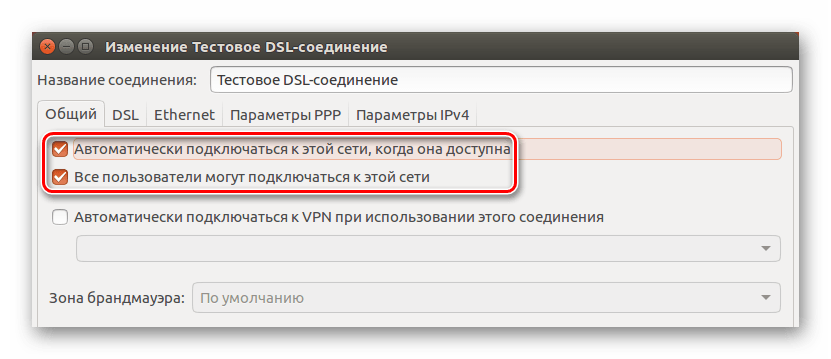 Изменение Тестовое DSL-соединение

Название соединения: Тестовое DSL-соединение

Общий DSL Ethernet Параметры PPP Параметры IPv4

Автоматически подключаться к этой сети, когда она доступна

Все пользователи могут подключаться к этой сети

Автоматически подключаться к VPN при использовании этого соединения

Зона брандмауэра: По умолчанию